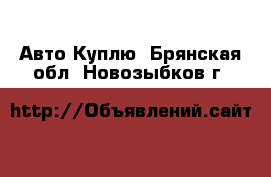 Авто Куплю  Брянская обл  Новозыбков г

http://Объявлений.сайт